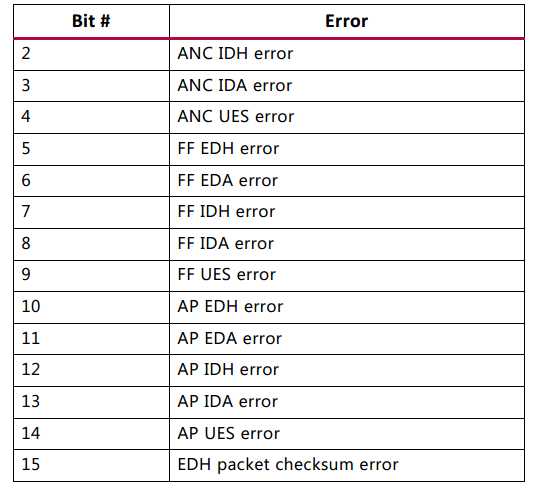 | Bit # | Error |
|---|---|
| 2 | ANC IDH error |
| 3 | ANC IDA error |
| 4 | ANC UES error |
| 5 | FF EDH error |
| 6 | FF EDA error |
| 7 | FF IDH error |
| 8 | FF IDA error |
| 9 | FF UES error |
| 10 | AP EDH error |
| 11 | AP EDA error |
| 12 | AP IDH error |
| 13 | AP IDA error |
| 14 | AP UES error |
| 15 | EDH packet checksum error |